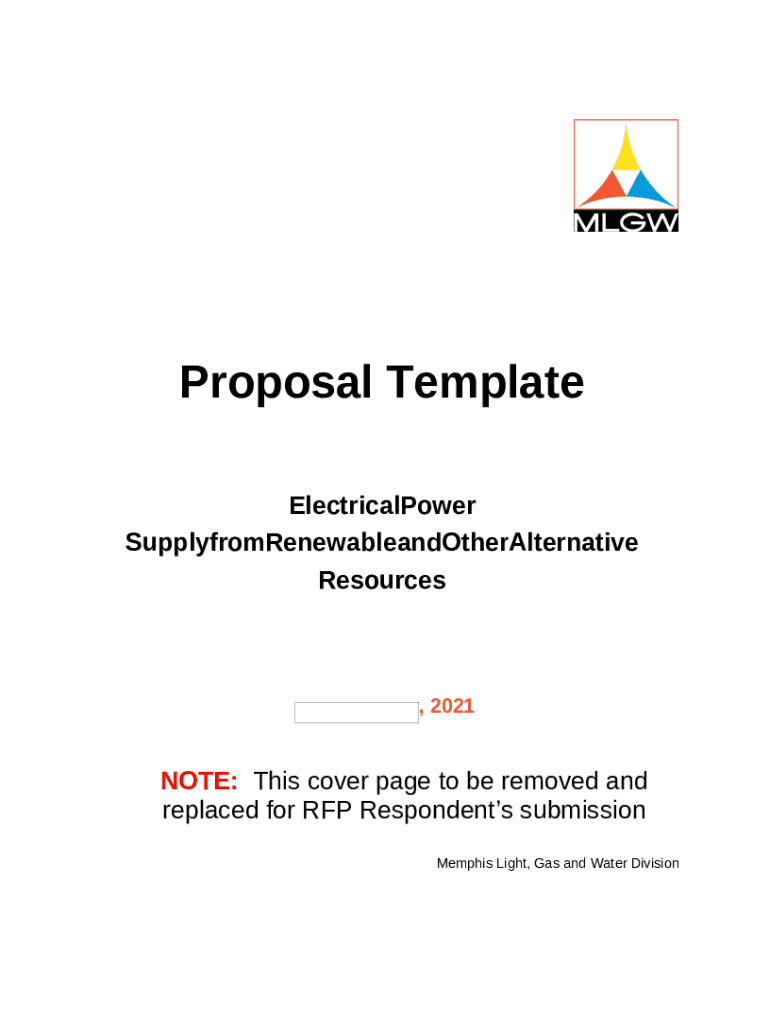 MLGW

Proposal Template

ElectricalPower SupplyfromRenewableandOtherAlternative Resources

, 2021

NOTE: This cover page to be removed and replaced for RFP Respondent's submission

Memphis Light, Gas and Water Division